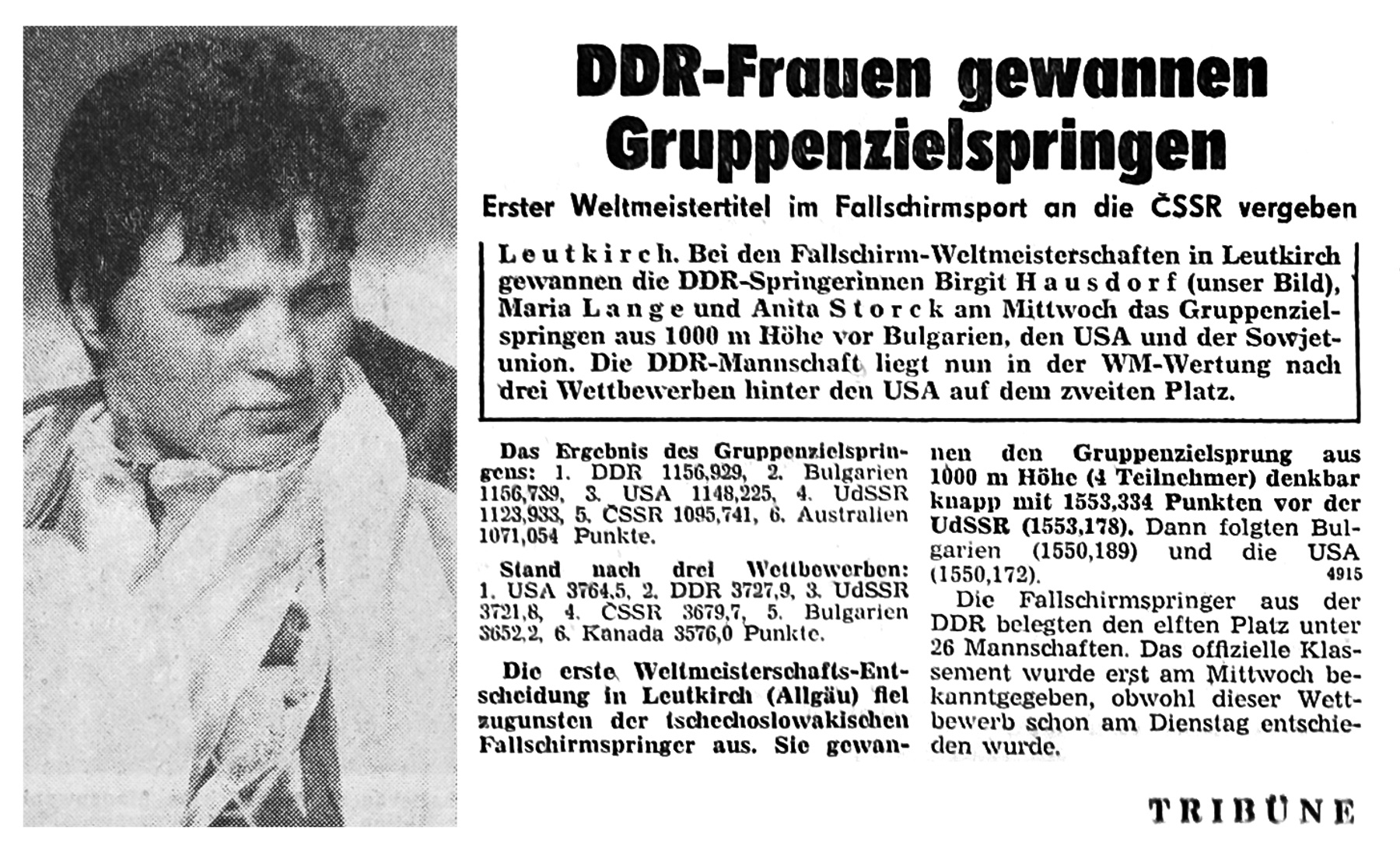 DDR-Frauen gewannen Gruppenzielspringen

Erster Weltmeistertitel im Fallschirmsport an die ČSSR vergeben

Leutkirch. Bei den Fallschirm-Weltmeisterschaften in Leutkirch gewannen die DDR-Springerinnen Birgit Hausdorf (unser Bild), Maria Lange und Anita Storck am Mittwoch das Gruppenzielspringen aus 1000 m Höhe vor Bulgarien, den USA und der Sowjetunion. Die DDR-Mannschaft liegt nun in der WM-Wertung nach drei Wettbewerben hinter den USA auf dem zweiten Platz.

Das Ergebnis des Gruppenzielspringens: 1. DDR 1156,929, 2. Bulgarien 1156,739, 3. USA 1148,225, 4. UdSSR 1123,933, 5. ČSSR 1095,741, 6. Australien 1071,054 Punkte.

Stand nach drei Wettbewerben: 1. USA 3764,5, 2. DDR 3727,9, 3. UdSSR 3721,8, 4. ČSSR 3679,7, 5. Bulgarien 3652,2, 6. Kanada 3576,0 Punkte.

Die erste Weltmeisterschafts-Entscheidung in Leutkirch (Allgäu) fiel zugunsten der tschechoslowakischen Fallschirmspringer aus. Sie gewannen den Gruppenzielsprung aus 1000 m Höhe (4 Teilnehmer) denkbar knapp mit 1553,334 Punkten vor der UdSSR (1553,178). Dann folgten Bulgarien (1550,189) und die USA (1550,172). 4915

Die Fallschirmspringer aus der DDR belegten den elften Platz unter 26 Mannschaften. Das offizielle Klassement wurde erst am Mittwoch bekanntgegeben, obwohl dieser Wettbewerb schon am Dienstag entschieden wurde.

TRIBÜNE